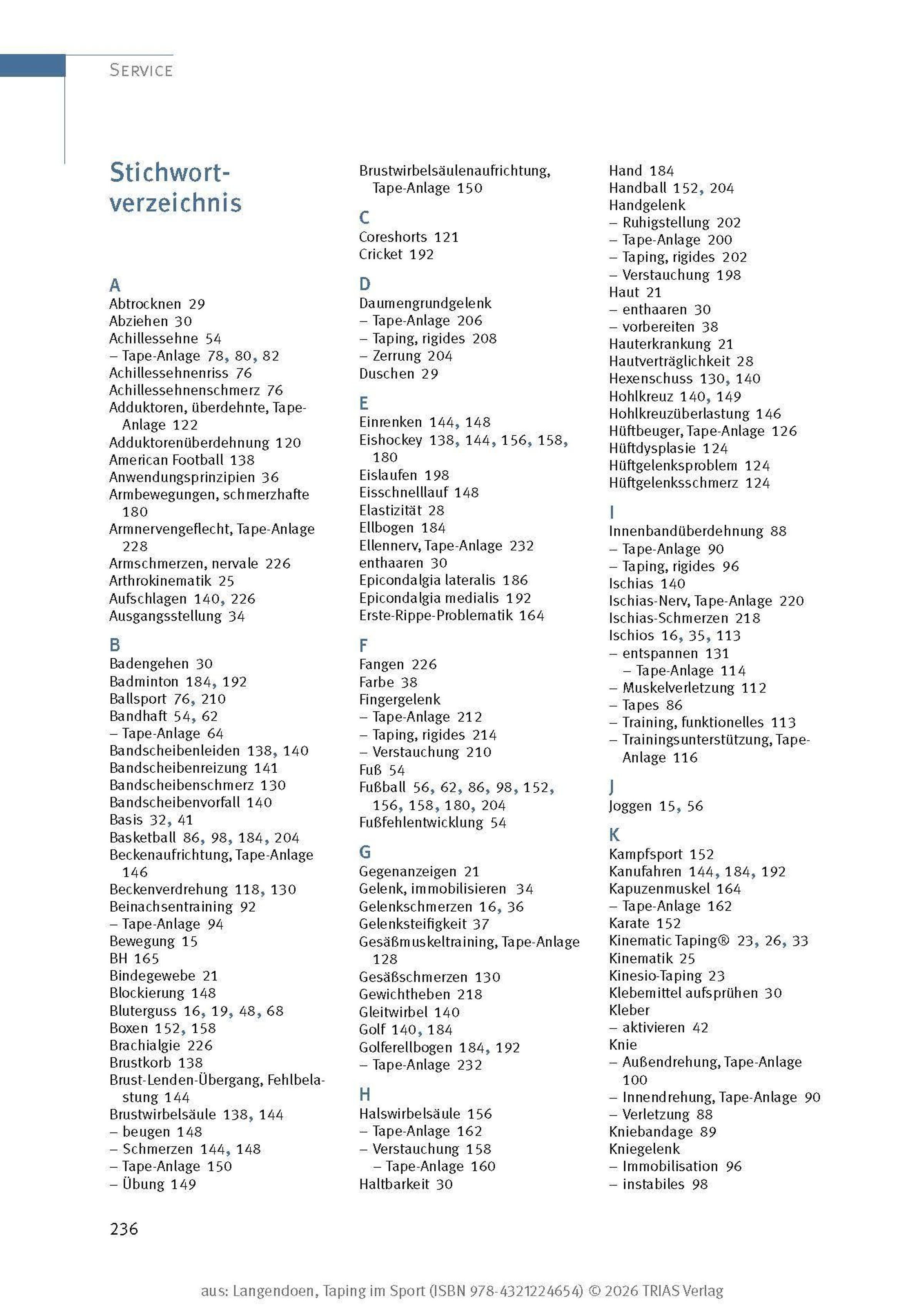 SERVICE

Stichwortverzeichnis

A
Abtrocknen 29
Abziehen 30
Achillessehne 54
– Tape-Anlage 78, 80, 82
Achillessehnenriss 76
Achillessehnenschmerz 76
Adduktoren, überdehnte, Tape-Anlage 122
Adduktorenüberdehnung 120
American Football 138
Anwendungsprinzipien 36
Armbewegungen, schmerzhafte 180
Armnervengeflecht, Tape-Anlage 228
Armschmerzen, nervale 226
Arthrokinematik 25
Aufschlagen 140, 226
Ausgangsstellung 34

B
Badengehen 30
Badminton 184, 192
Ballsport 76, 210
Bandhaft 54, 62
– Tape-Anlage 64
Bandscheibenleiden 138, 140
Bandscheibenreizung 141
Bandscheibenschmerz 130
Bandscheibenvorfall 140
Basis 32, 41
Basketball 86, 98, 184, 204
Beckenaufrichtung, Tape-Anlage 146
Beckenverdrehung 118, 130
Beinachsentraining 92
– Tape-Anlage 94
Bewegung 15
BH 165
Bindegewebe 21
Blockierung 148
Bluterguss 16, 19, 48, 68
Boxen 152, 158
Brachialgie 226
Brustkorb 138
Brust-Lenden-Übergang, Fehlbelastung 144
Brustwirbelsäule 138, 144
– beugen 148
– Schmerzen 144, 148
– Tape-Anlage 150
– Übung 149

Brustwirbelsäulenaufrichtung, Tape-Anlage 150

C
Coreshorts 121
Cricket 192

D
Daumengrundgelenk
– Tape-Anlage 206
– Taping, rigides 208
– Zerrung 204
Duschen 29

E
Einrenken 144, 148
Eishockey 138, 144, 156, 158, 180
Eislaufen 198
Eisschnelllauf 148
Elastizität 28
Ellbogen 184
Ellennerv, Tape-Anlage 232
enthaaren 30
Epicondalgia lateralis 186
Epicondalgia medialis 192
Erste-Rippe-Problematik 164

F
Fangen 226
Farbe 38
Fingergelenk
– Tape-Anlage 212
– Taping, rigides 214
– Verstauchung 210
Fuß 54
Fußball 56, 62, 86, 98, 152, 156, 158, 180, 204
Fußfehlentwicklung 54

G
Gegenanzeigen 21
Gelenk, immobilisieren 34
Gelenkschmerzen 16, 36
Gelenksteifigkeit 37
Gesäßmuskeltraining, Tape-Anlage 128
Gesäßschmerzen 130
Gewichtheben 218
Gleitwirbel 140
Golf 140, 184
Golferellbogen 184, 192
– Tape-Anlage 232

H
Halswirbelsäule 156
– Tape-Anlage 162
– Verstauchung 158
– Tape-Anlage 160
Haltbarkeit 30

Hand 184
Handball 152, 204
Handgelenk
– Ruhigstellung 202
– Tape-Anlage 200
– Taping, rigides 202
– Verstauchung 198
Haut 21
– enthaaren 30
– vorbereiten 38
Hauterkrankung 21
Hautverträglichkeit 28
Hexenschuss 130, 140
Hohlkreuz 140, 149
Hohlkreuzüberlastung 146
Hüftbeuger, Tape-Anlage 126
Hüftdysplasie 124
Hüftgelenksproblem 124
Hüftgelenksschmerz 124

I
Innenbandüberdehnung 88
– Tape-Anlage 90
– Taping, rigides 96
Ischias 140
Ischias-Nerv, Tape-Anlage 220
Ischias-Schmerzen 218
Ischios 16, 35, 113
– entspannen 131
– Tape-Anlage 114
– Muskelverletzung 112
– Tapes 86
– Training, funktionelles 113
– Trainingsunterstützung, Tape-Anlage 116

J
Joggen 15, 56

K
Kampfsport 152
Kanufahren 144, 184, 192
Kapuzenmuskel 164
– Tape-Anlage 162
Karate 152
Kinematic Taping® 23, 26, 33
Kinematik 25
Kinesio-Taping 23
Klebemittel aufsprühen 30
Kleber
– aktivieren 42
Knie
– Außendrehung, Tape-Anlage 100
– Innendrehung, Tape-Anlage 90
– Verletzung 88
Kniebandage 89
Kniegelenk
– Immobilisation 96
– instabiles 98

236

aus: Langendoen, Taping im Sport (ISBN 978-4321224654) © 2026 TRIAS Verlag